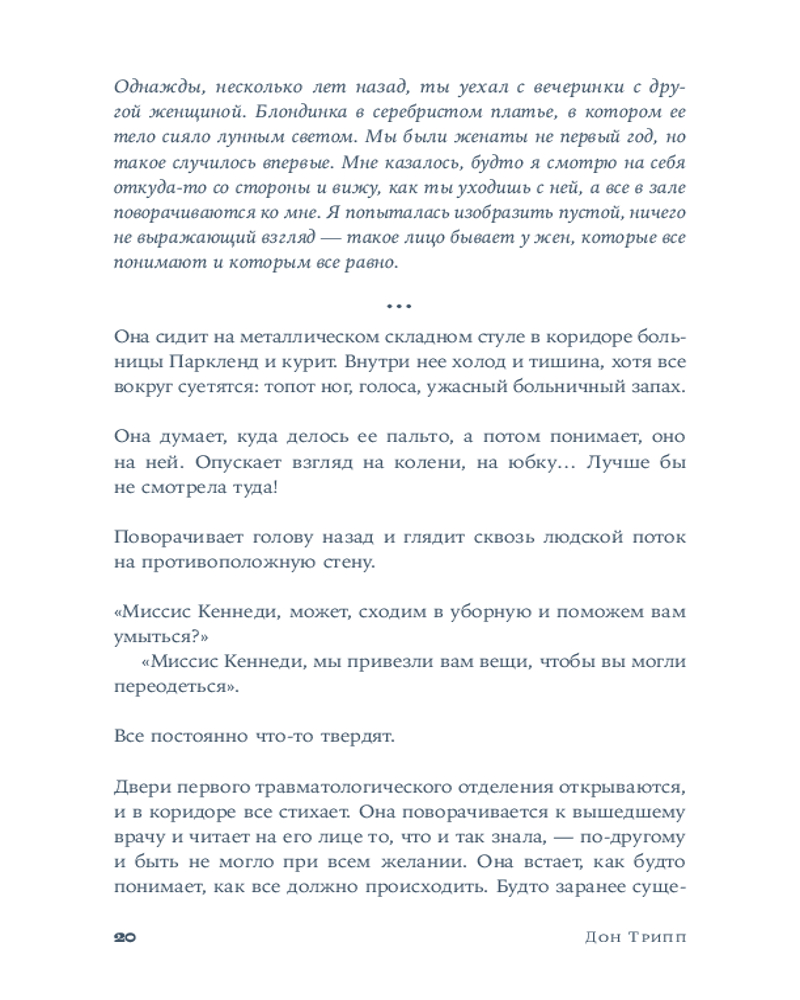 Однажды, несколько лет назад, ты уехал с вечеринки с другой женщиной. Блондинка в серебристом платье, в котором ее тело сияло лунным светом. Мы были женаты не первый год, но такое случилось впервые. Мне казалось, будто я смотрю на себя откуда-то со стороны и вижу, как ты уходишь с ней, а все в зале поворачиваются ко мне. Я попыталась изобразить пустой, ничего не выражающий взгляд — такое лицо бывает у жен, которые все понимают и которым все равно.

...

Она сидит на металлическом складном стуле в коридоре больницы Паркленд и курит. Внутри нее холод и тишина, хотя все вокруг суетятся: топот ног, голоса, ужасный больничный запах.

Она думает, куда делось ее пальто, а потом понимает, оно на ней. Опускает взгляд на колени, на юбку… Лучше бы не смотрела туда!

Поворачивает голову назад и глядит сквозь людской поток на противоположную стену.

«Миссис Кеннеди, может, сходим в уборную и поможем вам умыться?»
«Миссис Кеннеди, мы привезли вам вещи, чтобы вы могли переодеться».

Все постоянно что-то твердят.

Двери первого травматологического отделения открываются, и в коридоре все стихает. Она поворачивается к вышедшему врачу и читает на его лице то, что и так знала, — по-другому и быть не могло при всем желании. Она встает, как будто понимает, как все должно происходить. Будто заранее суще-

20 Дон Трипп